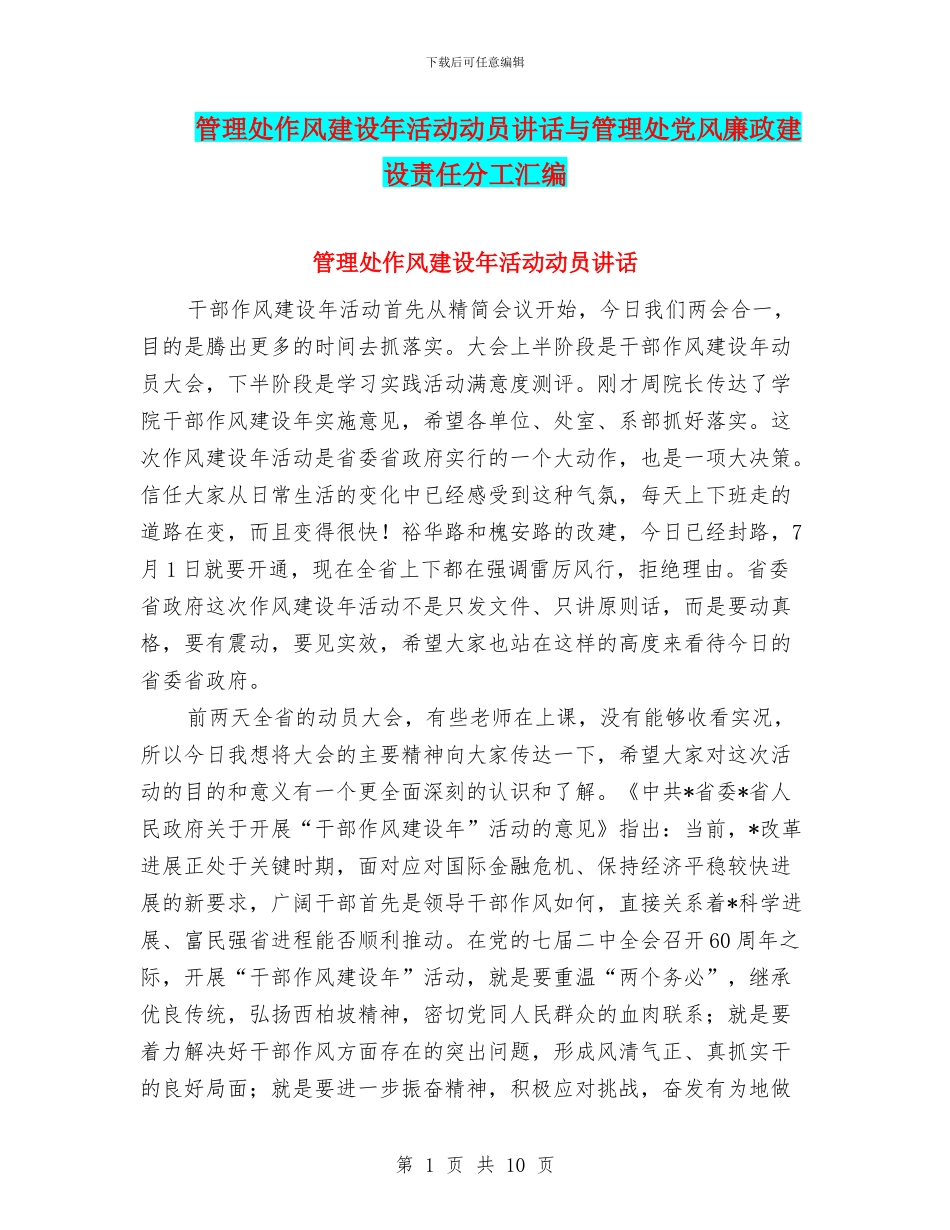 下载后可任意编辑

管理处作风建设年活动动员讲话与管理处党风廉政建设责任分工汇编

管理处作风建设年活动动员讲话

干部作风建设年活动首先从精简会议开始，今日我们两会合一，目的是腾出更多的时间去抓落实。大会上半阶段是干部作风建设年动员大会，下半阶段是学习实践活动满意度测评。刚才周院长传达了学院干部作风建设年实施意见，希望各单位、处室、系部抓好落实。这次作风建设年活动是省委省政府实行的一个大动作，也是一项大决策。信任大家从日常生活的变化中已经感受到这种气氛，每天上下班走的道路在变，而且变得很快！裕华路和槐安路的改建，今日已经封路，7月1日就要开通，现在全省上下都在强调雷厉风行，拒绝理由。省委省政府这次作风建设年活动不是只发文件、只讲原则话，而是要动真格，要有震动，要见实效，希望大家也站在这样的高度来看待今日的省委省政府。

前两天全省的动员大会，有些老师在上课，没有能够收看实况，所以今日我想将大会的主要精神向大家传达一下，希望大家对这次活动的目的和意义有一个更全面深刻的认识和了解。《中共*省委*省人民政府关于开展“干部作风建设年”活动的意见》指出：当前，*改革进展正处于关键时期，面对应对国际金融危机、保持经济平稳较快进展的新要求，广阔干部首先是领导干部作风如何，直接关系着*科学进展、富民强省进程能否顺利推动。在党的七届二中全会召开60周年之际，开展“干部作风建设年”活动，就是要重温“两个务必”，继承优良传统，弘扬西柏坡精神，密切党同人民群众的血肉联系；就是要着力解决好干部作风方面存在的突出问题，形成风清气正、真抓实干的良好局面；就是要进一步振奋精神，积极应对挑战，奋发有为地做

第 1 页 共 10 页